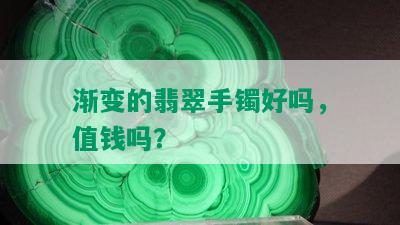 渐变的翡翠手镯好吗，值钱吗？